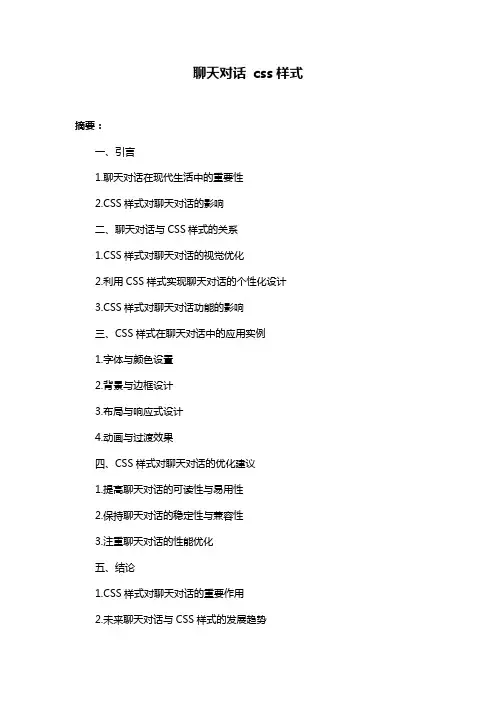 聊天对话 css 样式

摘要：

一、引言

1.聊天对话在现代生活中的重要性

2.CSS 样式对聊天对话的影响

二、聊天对话与 CSS 样式的关系

1.CSS 样式对聊天对话的视觉优化

2.利用 CSS 样式实现聊天对话的个性化设计

3.CSS 样式对聊天对话功能的影响

三、CSS 样式在聊天对话中的应用实例

1.字体与颜色设置

2.背景与边框设计

3.布局与响应式设计

4.动画与过渡效果

四、CSS 样式对聊天对话的优化建议

1.提高聊天对话的可读性与易用性

2.保持聊天对话的稳定性与兼容性

3.注重聊天对话的性能优化

五、结论

1.CSS 样式对聊天对话的重要作用

2.未来聊天对话与 CSS 样式的发展趋势